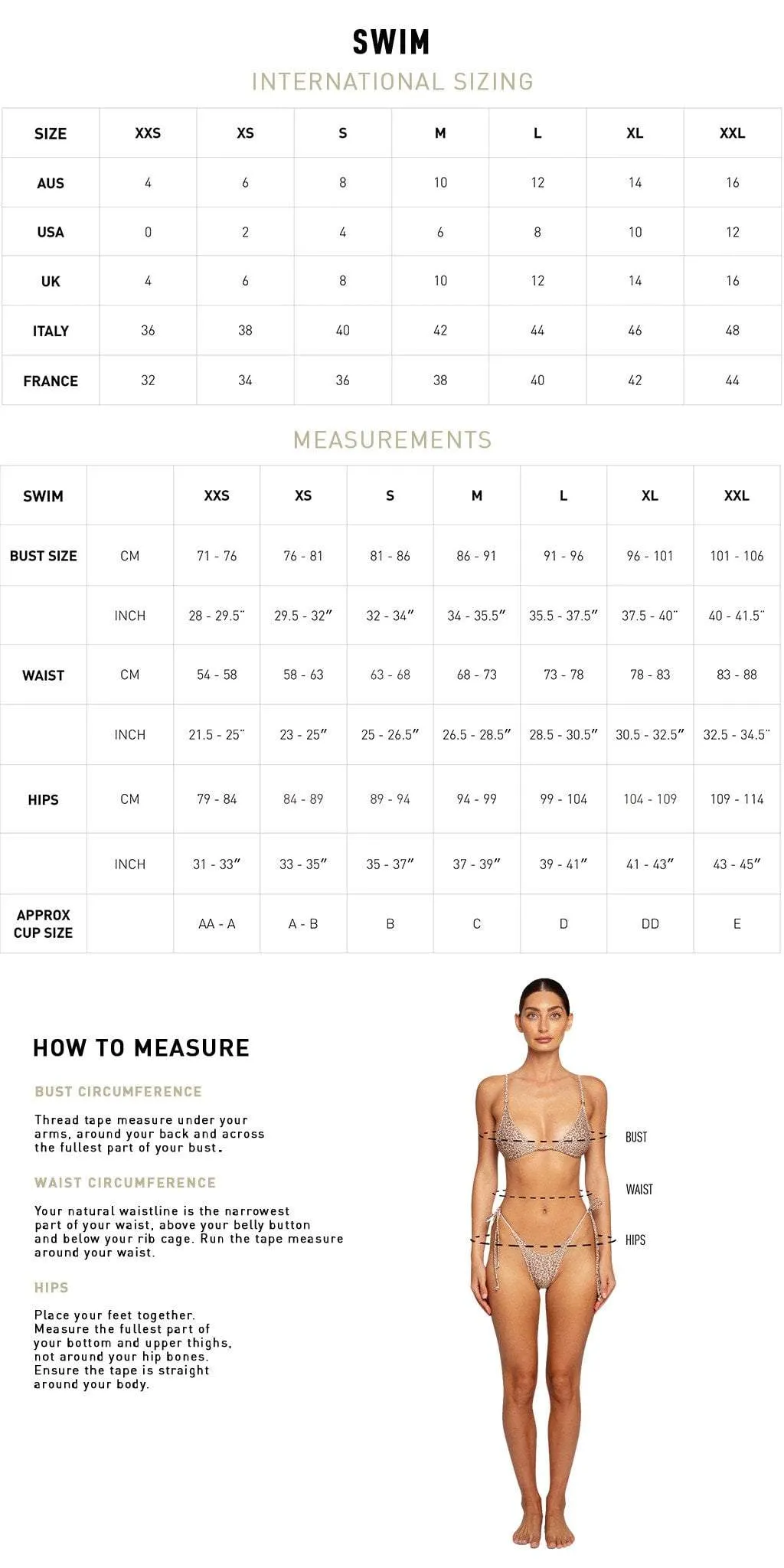 SWIM

INTERNATIONAL SIZING

| SIZE | XXS | XS | S | M | L | XL | XXL |
|---|---|---|---|---|---|---|---|
| AUS | 4 | 6 | 8 | 10 | 12 | 14 | 16 |
| USA | 0 | 2 | 4 | 6 | 8 | 10 | 12 |
| UK | 4 | 6 | 8 | 10 | 12 | 14 | 16 |
| ITALY | 36 | 38 | 40 | 42 | 44 | 46 | 48 |
| FRANCE | 32 | 34 | 36 | 38 | 40 | 42 | 44 |

MEASUREMENTS

| SWIM | | XXS | XS | S | M | L | XL | XXL |
|---|---|---|---|---|---|---|---|---|
| BUST SIZE | CM | 71 - 76 | 76 - 81 | 81 - 86 | 86 - 91 | 91 - 96 | 96 - 101 | 101 - 106 |
| | INCH | 28 - 29.5" | 29.5 - 32" | 32 - 34" | 34 - 35.5" | 35.5 - 37.5" | 37.5 - 40" | 40 - 41.5" |
| WAIST | CM | 54 - 58 | 58 - 63 | 63 - 68 | 68 - 73 | 73 - 78 | 78 - 83 | 83 - 88 |
| | INCH | 21.5 - 25" | 23 - 25" | 25 - 26.5" | 26.5 - 28.5" | 28.5 - 30.5" | 30.5 - 32.5" | 32.5 - 34.5" |
| HIPS | CM | 79 - 84 | 84 - 89 | 89 - 94 | 94 - 99 | 99 - 104 | 104 - 109 | 109 - 114 |
| | INCH | 31 - 33" | 33 - 35" | 35 - 37" | 37 - 39" | 39 - 41" | 41 - 43" | 43 - 45" |
| APPROX CUP SIZE | | AA - A | A - B | B | C | D | DD | E |

HOW TO MEASURE

BUST CIRCUMFERENCE

Thread tape measure under your arms, around your back and across the fullest part of your bust.

WAIST CIRCUMFERENCE

Your natural waistline is the narrowest part of your waist, above your belly button and below your rib cage. Run the tape measure around your waist.

HIPS

Place your feet together. Measure the fullest part of your bottom and upper thighs, not around your hip bones. Ensure the tape is straight around your body.

BUST

WAIST

HIPS